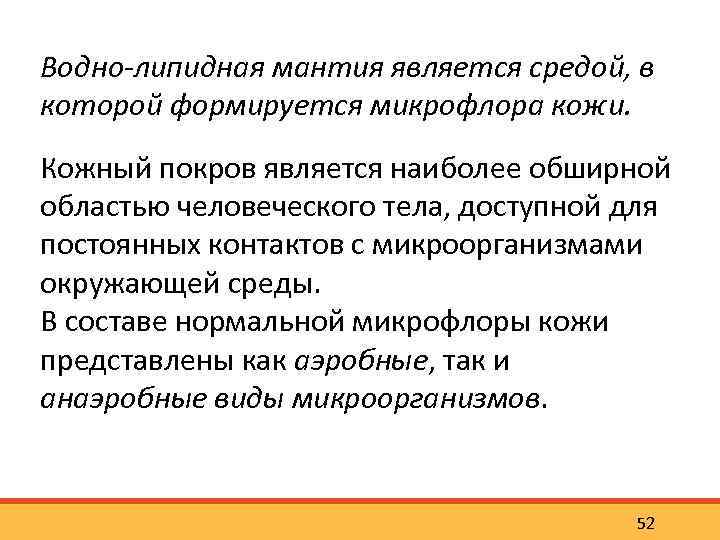 Водно-липидная мантия является средой, в которой формируется микрофлора кожи.

Кожный покров является наиболее обширной областью человеческого тела, доступной для постоянных контактов с микроорганизмами окружающей среды.
В составе нормальной микрофлоры кожи представлены как аэробные, так и анаэробные виды микроорганизмов.

52